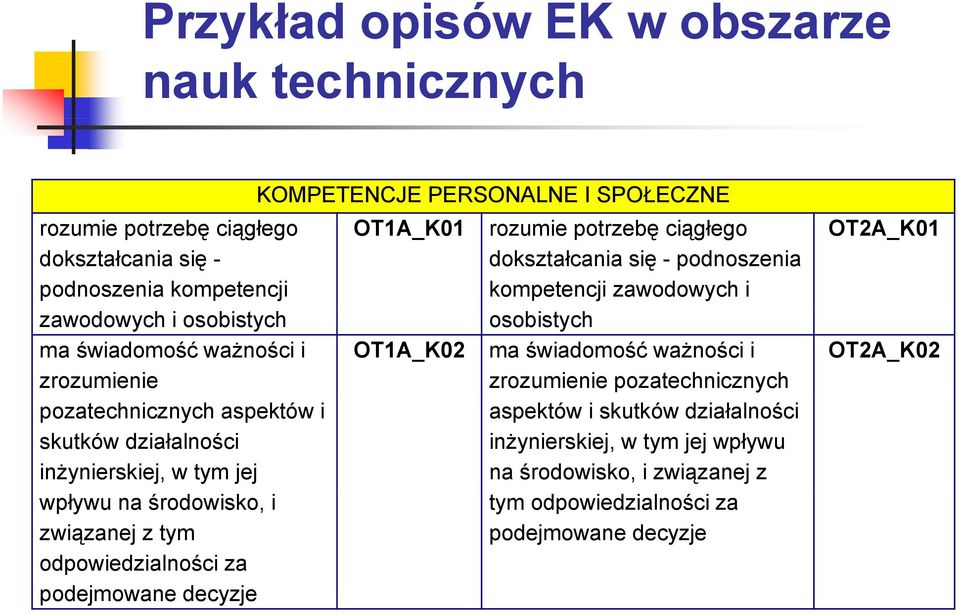 Przykład opisów EK w obszarze nauk technicznych

| KOMPETENCJE PERSONALNE I SPOŁECZNE | | | |
|---|---|---|---|
| rozumie potrzebę ciągłego dokształcania się - podnoszenia kompetencji zawodowych i osobistych | OT1A_K01 | rozumie potrzebę ciągłego dokształcania się - podnoszenia kompetencji zawodowych i osobistych | OT2A_K01 |
| ma świadomość ważności i zrozumienie pozatechnicznych aspektów i skutków działalności inżynierskiej, w tym jej wpływu na środowisko, i związanej z tym odpowiedzialności za podejmowane decyzje | OT1A_K02 | ma świadomość ważności i zrozumienie pozatechnicznych aspektów i skutków działalności inżynierskiej, w tym jej wpływu na środowisko, i związanej z tym odpowiedzialności za podejmowane decyzje | OT2A_K02 |